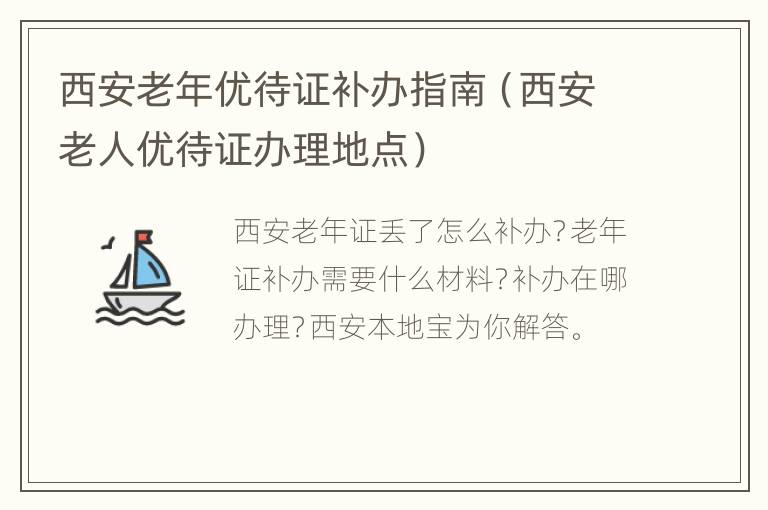 西安老年优待证补办指南（西安老人优待证办理地点）

西安老年证丢了怎么补办？老年证补办需要什么材料？补办在哪办理？西安本地宝为你解答。